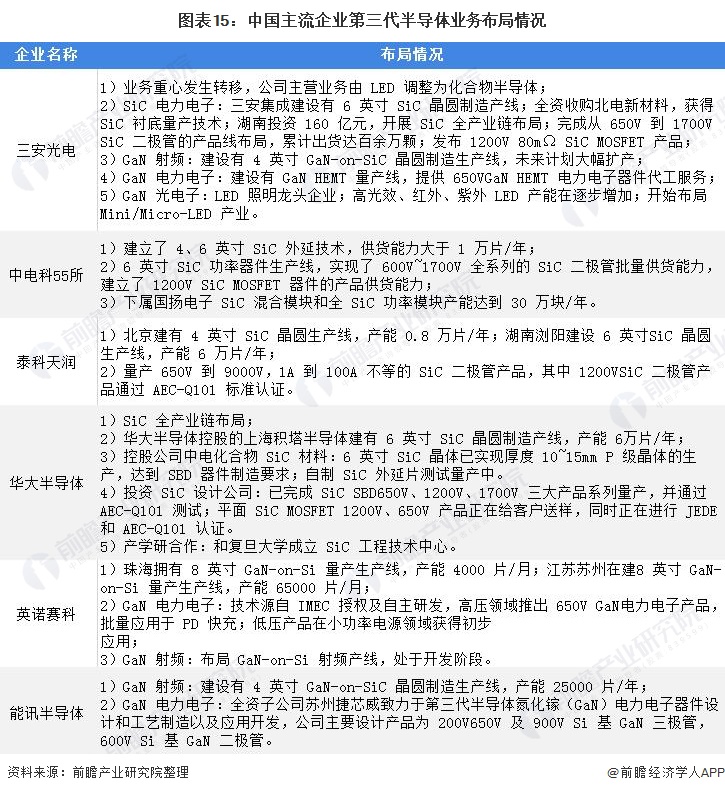 图表15：中国主流企业第三代半导体业务布局情况

| 企业名称 | 布局情况 |
|---|---|
| 三安光电 | 1）业务重心发生转移，公司主营业务由LED调整为化合物半导体；2）SiC电力电子：三安集成建设有6英寸SiC晶圆制造产线；全资收购北电新材料，获得SiC衬底量产技术；湖南投资160亿元，开展SiC全产业链布局；完成从650V到1700V SiC二极管的产品线布局，累计出货达百余万颗；发布1200V 80mΩ SiC MOSFET产品；3）GaN射频：建设有4英寸GaN-on-SiC晶圆制造生产线，未来计划大幅扩产；4）GaN电力电子：建设有GaN HEMT量产线，提供650VGaN HEMT电力电子器件代工服务；5）GaN光电子：LED照明龙头企业；高光效、红外、紫外LED产能在逐步增加；开始布局Mini/Micro-LED产业。 |
| 中电科55所 | 1）建立了4、6英寸SiC外延技术，供货能力大于1万片/年；2）6英寸SiC功率器件生产线，实现了600V~1700V全系列的SiC二极管批量供货能力，建立了1200V SiC MOSFET器件的产品供货能力；3）下属国扬电子SiC混合模块和全SiC功率模块产能达到30万块/年。 |
| 泰科天润 | 1）北京建有4英寸SiC晶圆生产线，产能0.8万片/年；湖南浏阳建设6英寸SiC晶圆生产线，产能6万片/年；2）量产650V到9000V，1A到100A不等的SiC二极管产品，其中1200VSiC二极管产品通过AEC-Q101标准认证。 |
| 华大半导体 | 1）SiC全产业链布局；2）华大半导体控股的上海积塔半导体建有6英寸SiC晶圆制造产线，产能6万片/年；3）控股公司中电化合物SiC材料：6英寸SiC晶体已实现厚度10~15mm P级晶体的生产，达到SBD器件制造要求；自制SiC外延片测试量产中。4）投资SiC设计公司：已完成SiC SBD650V、1200V、1700V三大产品系列量产，并通过AEC-Q101测试；平面SiC MOSFET 1200V、650V产品正在给客户送样，同时正在进行JEDE和AEC-Q101认证。5）产学研合作：和复旦大学成立SiC工程技术中心。 |
| 英诺赛科 | 1）珠海拥有8英寸GaN-on-Si量产生产线，产能4000片/月；江苏苏州在建8英寸GaN-on-Si量产生产线，产能65000片/月；2）GaN电力电子：技术源自IMEC授权及自主研发，高压领域推出650V GaN电力电子产品，批量应用于PD快充；低压产品在小功率电源领域获得初步应用；3）GaN射频：布局GaN-on-Si射频产线，处于开发阶段。 |
| 能讯半导体 | 1）GaN射频：建设有4英寸GaN-on-SiC晶圆制造生产线，产能25000片/年；2）GaN电力电子：全资子公司苏州捷芯威致力于第三代半导体氮化镓（GaN）电力电子器件设计和工艺制造以及应用开发，公司主要设计产品为200V650V及900V Si基GaN三极管，600V Si基GaN二极管。 |

资料来源：前瞻产业研究院整理

@前瞻经济学人APP

前瞻产业研究院